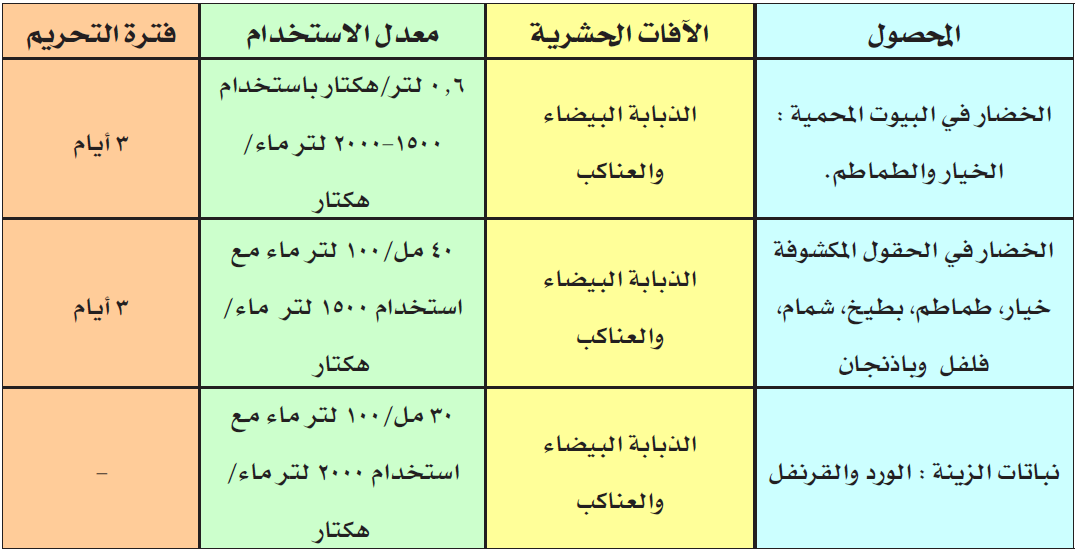 | المحصول | الآفات الحشرية | معدل الاستخدام | فترة التحريم |
|---|---|---|---|
| الخضار في البيوت المحمية : الخيار والطماطم. | الذبابة البيضاء والعناكب | ٠,٦ لتر/هكتار باستخدام ١٥٠٠-٢٠٠٠ لتر ماء/ هكتار | ٣ أيام |
| الخضار في الحقول المكشوفة خيار، طماطم، بطيخ، شمام، فلفل وباذنجان | الذبابة البيضاء والعناكب | ٤٠ مل/١٠٠ لتر ماء مع استخدام ١٥٠٠ لتر ماء/ هكتار | ٣ أيام |
| نباتات الزينة : الورد والقرنفل | الذبابة البيضاء والعناكب | ٣٠ مل/١٠٠ لتر ماء مع استخدام ٢٠٠٠ لتر ماء/ هكتار | - |